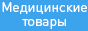 Медицинские товары